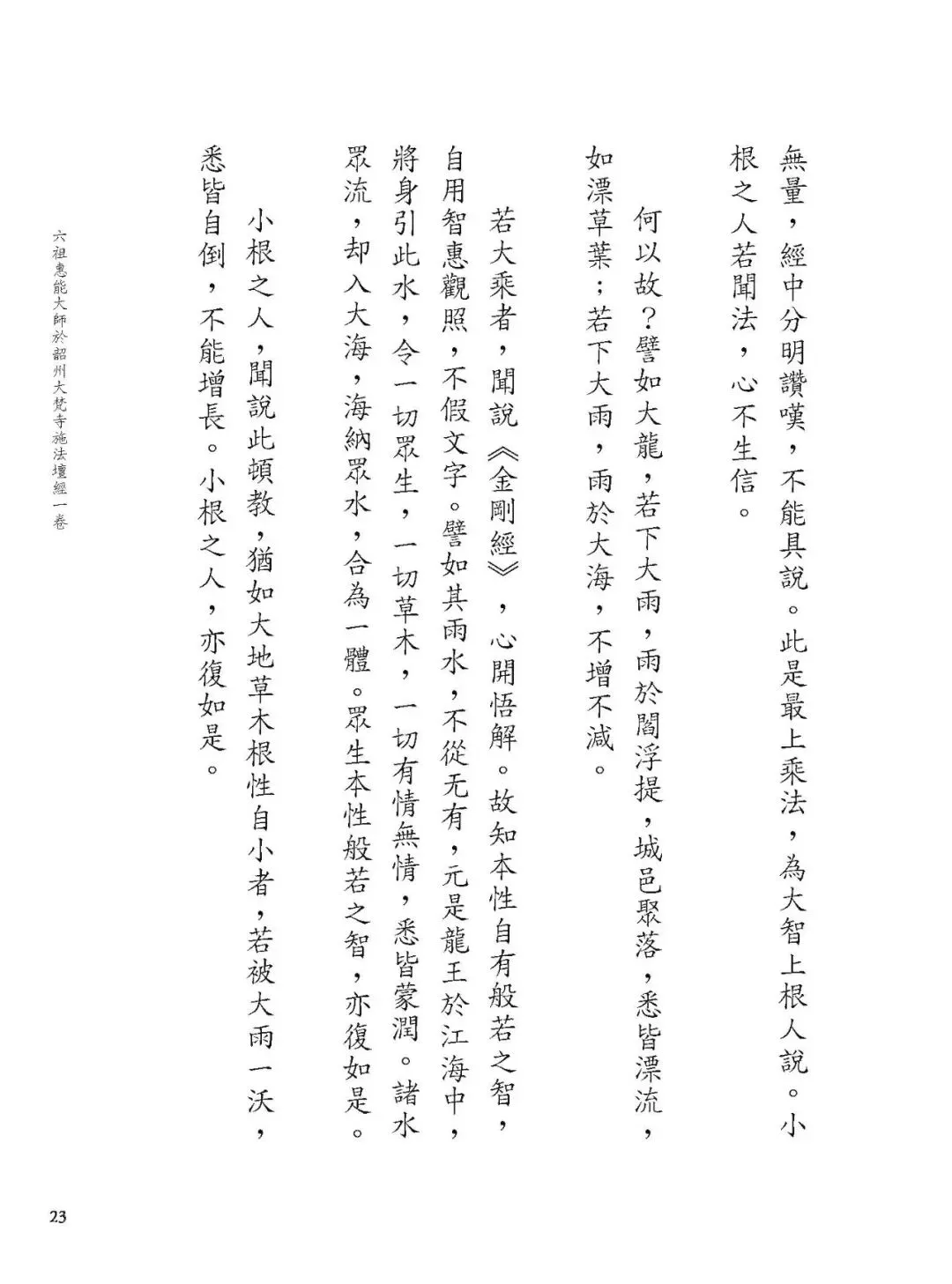 無量，經中分明讚嘆，不能具說。此是最上乘法，為大智上根人說。小根之人若聞法，心不生信。

何以故？譬如大龍，若下大雨，雨於閻浮提，城邑聚落，悉皆漂流，如漂草葉；若下大雨，雨於大海，不增不減。

若大乘者，聞說《金剛經》，心開悟解。故知本性自有般若之智，自用智惠觀照，不假文字。譬如其雨水，不從无有，元是龍王於江海中，將身引此水，令一切眾生，一切草木，一切有情無情，悉皆蒙潤。諸水眾流，却入大海，海納眾水，合為一體。眾生本性般若之智，亦復如是。

小根之人，聞說此頓教，猶如大地草木根性自小者，若被大雨一沃，悉皆自倒，不能增長。小根之人，亦復如是。

六祖惠能大師於韶州大梵寺施法壇經一卷

23